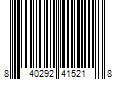 8 40292 41521 8